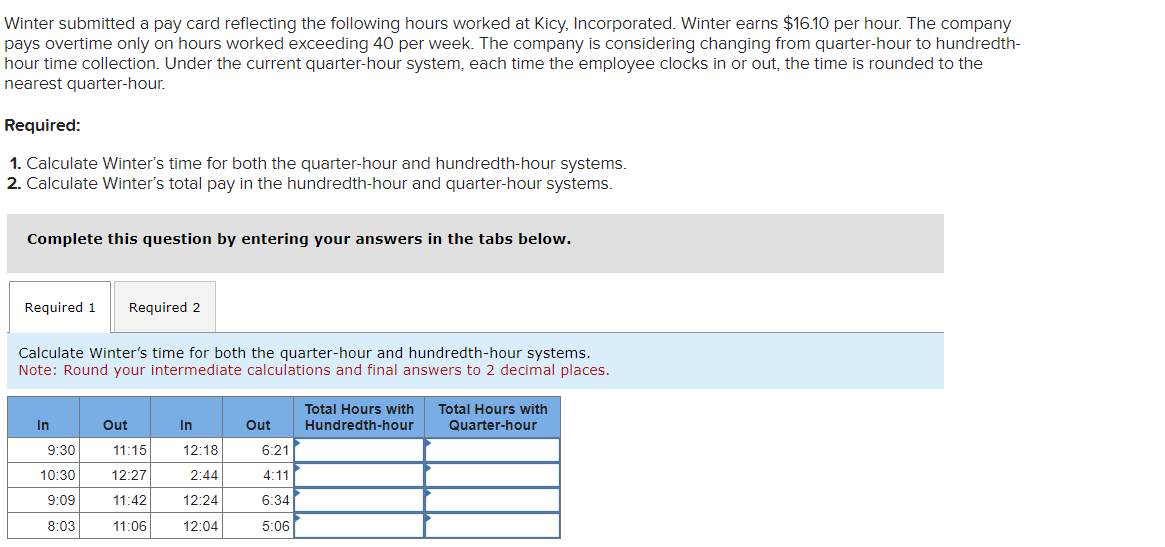 Winter submitted a pay card reflecting the following hours worked at Kicy, Incorporated. Winter earns $16.10 per hour. The company pays overtime only on hours worked exceeding 40 per week. The company is considering changing from quarter-hour to hundredth-hour time collection. Under the current quarter-hour system, each time the employee clocks in or out, the time is rounded to the nearest quarter-hour.

Required:

1. Calculate Winter's time for both the quarter-hour and hundredth-hour systems.
2. Calculate Winter's total pay in the hundredth-hour and quarter-hour systems.

Complete this question by entering your answers in the tabs below.

Required 1

Required 2

Calculate Winter's time for both the quarter-hour and hundredth-hour systems.
Note: Round your intermediate calculations and final answers to 2 decimal places.

| In | Out | In | Out | Total Hours with Hundredth-hour | Total Hours with Quarter-hour |
|---|---|---|---|---|---|
| 9:30 | 11:15 | 12:18 | 6:21 | | |
| 10:30 | 12:27 | 2:44 | 4:11 | | |
| 9:09 | 11:42 | 12:24 | 6:34 | | |
| 8:03 | 11:06 | 12:04 | 5:06 | | |